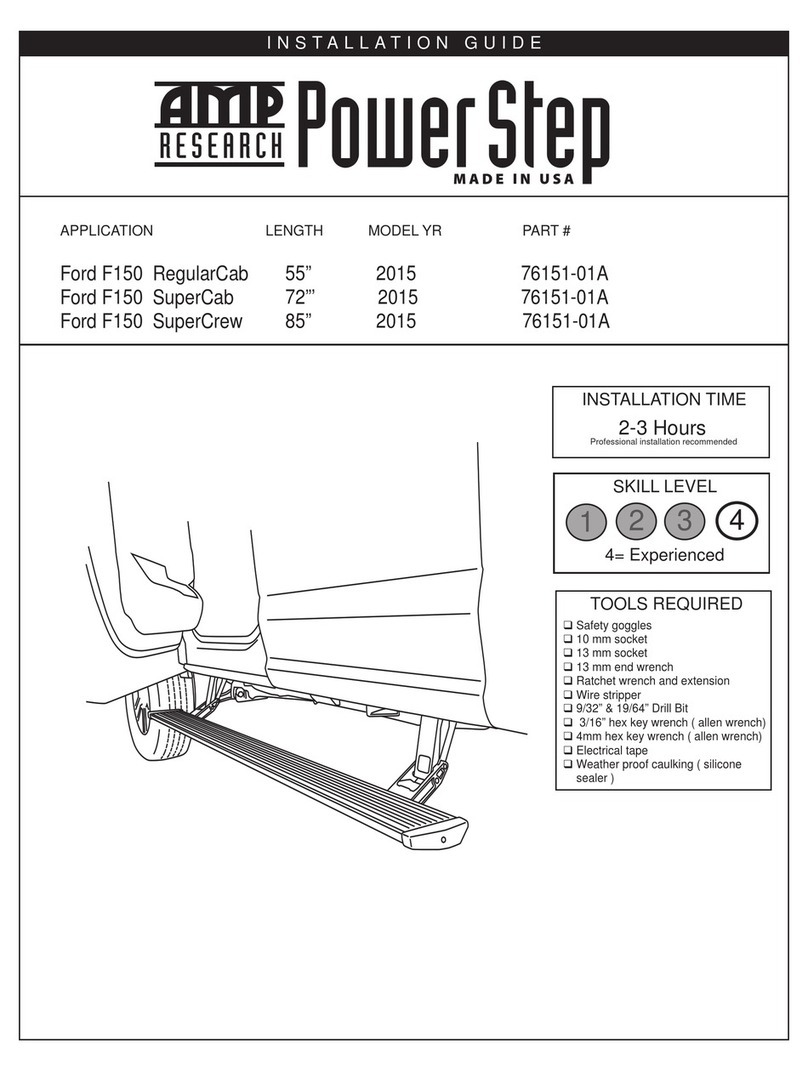 INSTALLATION GUIDE

AMP RESEARCH PowerStep

MADE IN USA

| APPLICATION | LENGTH | MODEL YR | PART # |
|---|---|---|---|
| Ford F150 RegularCab | 55” | 2015 | 76151-01A |
| Ford F150 SuperCab | 72”’ | 2015 | 76151-01A |
| Ford F150 SuperCrew | 85” | 2015 | 76151-01A |

INSTALLATION TIME
2-3 Hours
Professional installation recommended

SKILL LEVEL
1 2 3 4
4= Experienced

TOOLS REQUIRED
❑ Safety goggles
❑ 10 mm socket
❑ 13 mm socket
❑ 13 mm end wrench
❑ Ratchet wrench and extension
❑ Wire stripper
❑ 9/32” & 19/64” Drill Bit
❑ 3/16” hex key wrench ( allen wrench)
❑ 4mm hex key wrench ( allen wrench)
❑ Electrical tape
❑ Weather proof caulking ( silicone sealer )